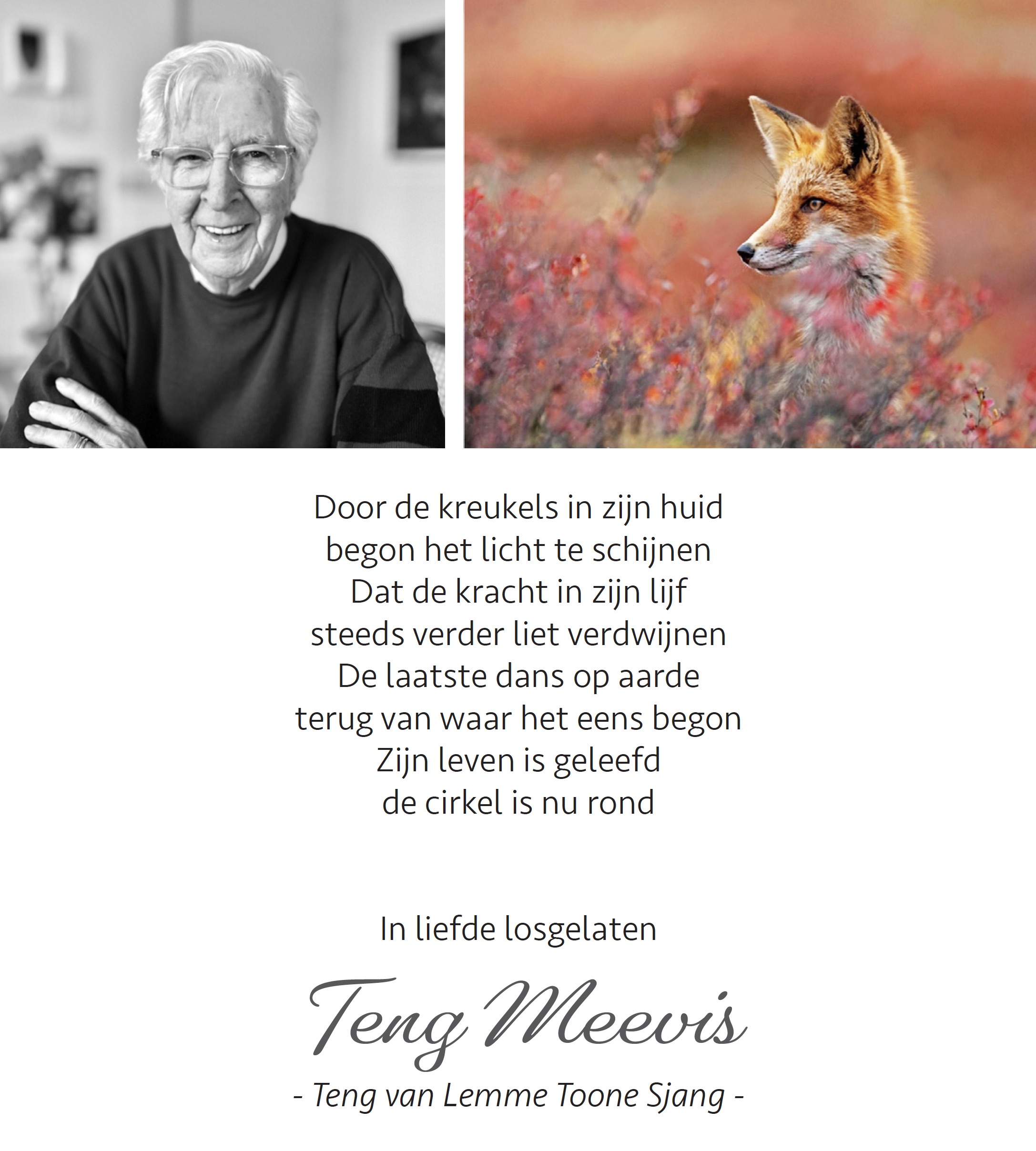 Door de kreukels in zijn huid
begon het licht te schijnen
Dat de kracht in zijn lijf
steeds verder liet verdwijnen
De laatste dans op aarde
terug van waar het eens begon
Zijn leven is geleefd
de cirkel is nu rond

In liefde losgelaten

Teng Meevis

- Teng van Lemme Toone Sjang -